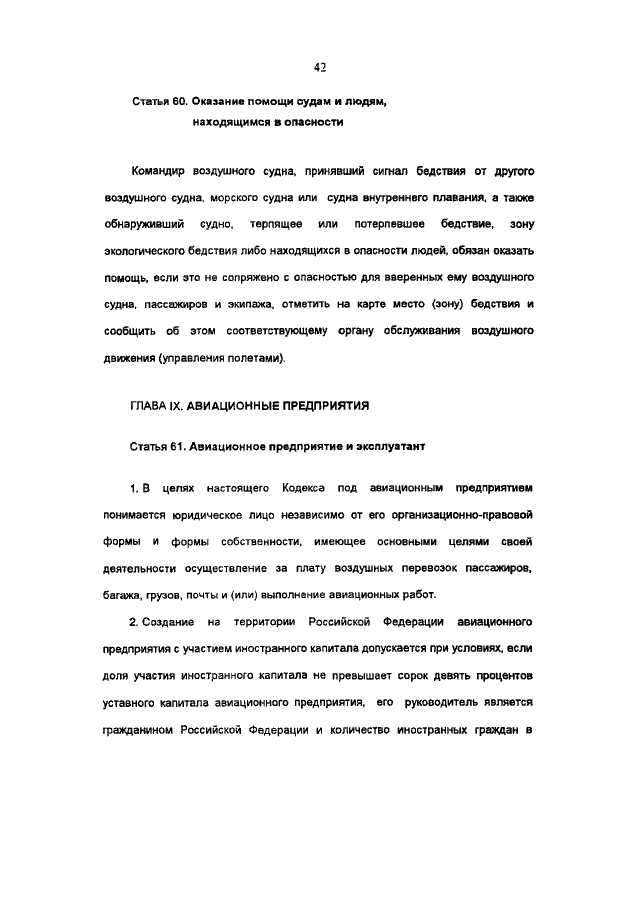 42

Статья 60. Оказание помощи судам и людям, находящимся в опасности

Командир воздушного судна, принявший сигнал бедствия от другого воздушного судна, морского судна или судна внутреннего плавания, а также обнаруживший судно, терпящее или потерпевшее бедствие, зону экологического бедствия либо находящихся в опасности людей, обязан оказать помощь, если это не сопряжено с опасностью для вверенных ему воздушного судна, пассажиров и экипажа, отметить на карте место (зону) бедствия и сообщить об этом соответствующему органу обслуживания воздушного движения (управления полетами).

ГЛАВА IX. АВИАЦИОННЫЕ ПРЕДПРИЯТИЯ

Статья 61. Авиационное предприятие и эксплуатант

1. В целях настоящего Кодекса под авиационным предприятием понимается юридическое лицо независимо от его организационно-правовой формы и формы собственности, имеющее основными целями своей деятельности осуществление за плату воздушных перевозок пассажиров, багажа, грузов, почты и (или) выполнение авиационных работ.

2. Создание на территории Российской Федерации авиационного предприятия с участием иностранного капитала допускается при условиях, если доля участия иностранного капитала не превышает сорок девять процентов уставного капитала авиационного предприятия, его руководитель является гражданином Российской Федерации и количество иностранных граждан в